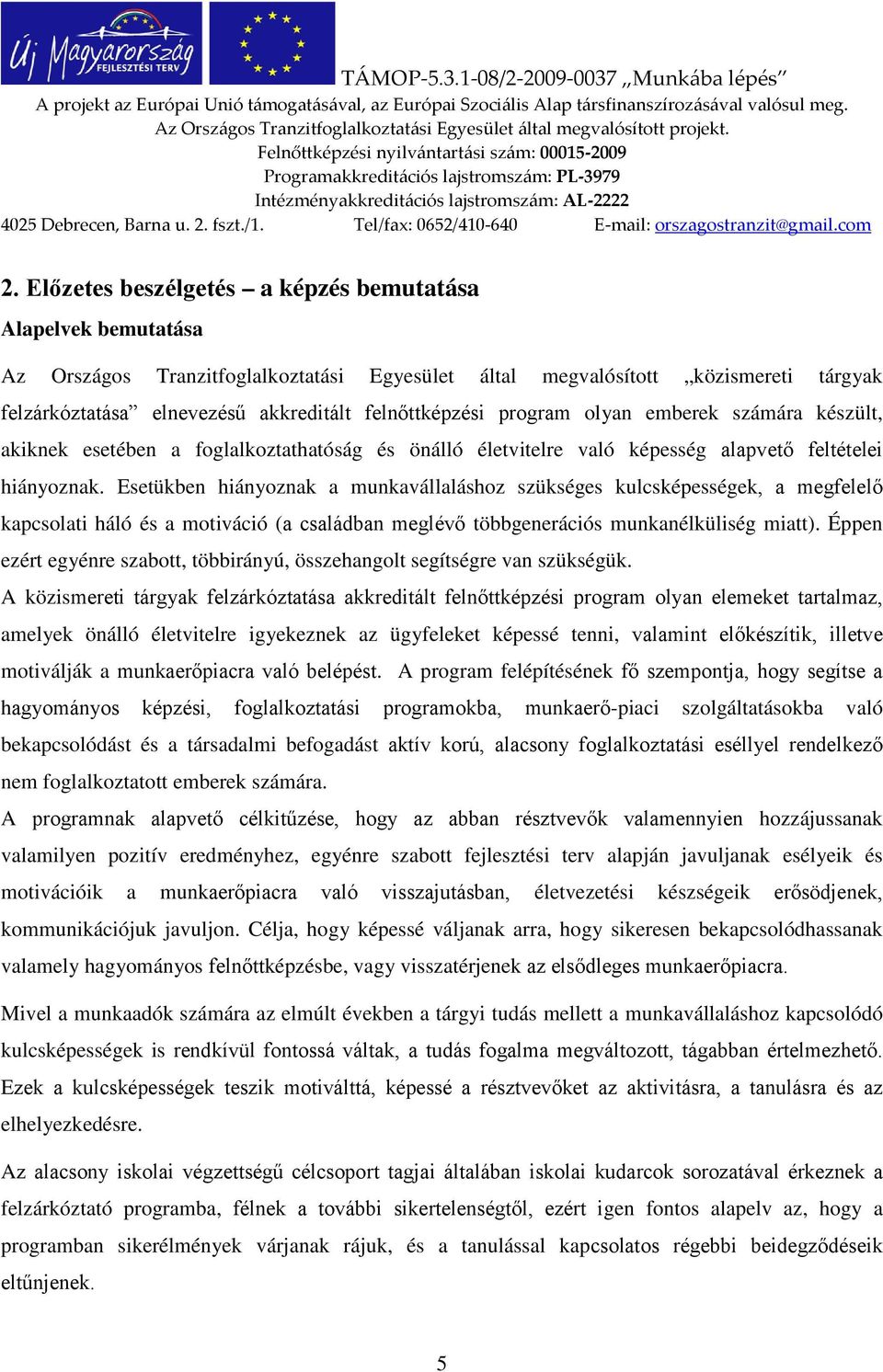 Új Magyarország FEJLESZTÉSI TERV

TÁMOP-5.3.1-08/2-2009-0037 „Munkába lépés”
A projekt az Európai Unió támogatásával, az Európai Szociális Alap társfinanszírozásával valósul meg.
Az Országos Tranzitfoglalkoztatási Egyesület által megvalósított projekt.
Felnőttképzési nyilvántartási szám: 00015-2009
Programakkreditációs lajstromszám: PL-3979
Intézményakkreditációs lajstromszám: AL-2222
4025 Debrecen, Barna u. 2. fszt./1. Tel/fax: 0652/410-640 E-mail: orszagostranzit@gmail.com

2. Előzetes beszélgetés – a képzés bemutatása

Alapelvek bemutatása

Az Országos Tranzitfoglalkoztatási Egyesület által megvalósított „közismereti tárgyak felzárkóztatása” elnevezésű akkreditált felnőttképzési program olyan emberek számára készült, akiknek esetében a foglalkoztathatóság és önálló életvitelre való képesség alapvető feltételei hiányoznak. Esetükben hiányoznak a munkavállaláshoz szükséges kulcsképességek, a megfelelő kapcsolati háló és a motiváció (a családban meglévő többgenerációs munkanélküliség miatt). Éppen ezért egyénre szabott, többirányú, összehangolt segítségre van szükségük.
A közismereti tárgyak felzárkóztatása akkreditált felnőttképzési program olyan elemeket tartalmaz, amelyek önálló életvitelre igyekeznek az ügyfeleket képessé tenni, valamint előkészítik, illetve motiválják a munkaerőpiacra való belépést. A program felépítésének fő szempontja, hogy segítse a hagyományos képzési, foglalkoztatási programokba, munkaerő-piaci szolgáltatásokba való bekapcsolódást és a társadalmi befogadást aktív korú, alacsony foglalkoztatási eséllyel rendelkező nem foglalkoztatott emberek számára.
A programnak alapvető célkitűzése, hogy az abban résztvevők valamennyien hozzájussanak valamilyen pozitív eredményhez, egyénre szabott fejlesztési terv alapján javuljanak esélyeik és motivációik a munkaerőpiacra való visszajutásban, életvezetési készségeik erősödjenek, kommunikációjuk javuljon. Célja, hogy képessé váljanak arra, hogy sikeresen bekapcsolódhassanak valamely hagyományos felnőttképzésbe, vagy visszatérjenek az elsődleges munkaerőpiacra.

Mivel a munkaadók számára az elmúlt években a tárgyi tudás mellett a munkavállaláshoz kapcsolódó kulcsképességek is rendkívül fontossá váltak, a tudás fogalma megváltozott, tágabban értelmezhető. Ezek a kulcsképességek teszik motiválttá, képessé a résztvevőket az aktivitásra, a tanulásra és az elhelyezkedésre.

Az alacsony iskolai végzettségű célcsoport tagjai általában iskolai kudarcok sorozatával érkeznek a felzárkóztató programba, félnek a további sikertelenségtől, ezért igen fontos alapelv az, hogy a programban sikerélmények várjanak rájuk, és a tanulással kapcsolatos régebbi beidegződéseik eltűnjenek.

5